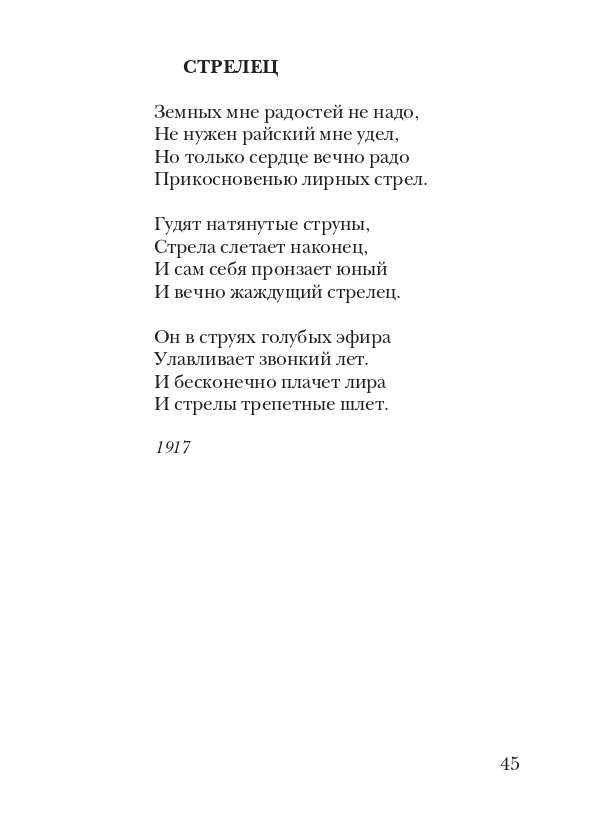 СТРЕЛЕЦ

Земных мне радостей не надо,
Не нужен райский мне удел,
Но только сердце вечно радо
Прикосновенью лирных стрел.

Гудят натянутые струны,
Стрела слетает наконец,
И сам себя пронзает юный
И вечно жаждущий стрелец.

Он в струях голубых эфира
Улавливает звонкий лет.
И бесконечно плачет лира
И стрелы трепетные шлет.

1917

45